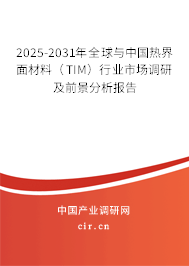 2025-2031年全球与中国热界面材料（TIM）行业市场调研及前景分析报告

中国产业调研网

cir.cn